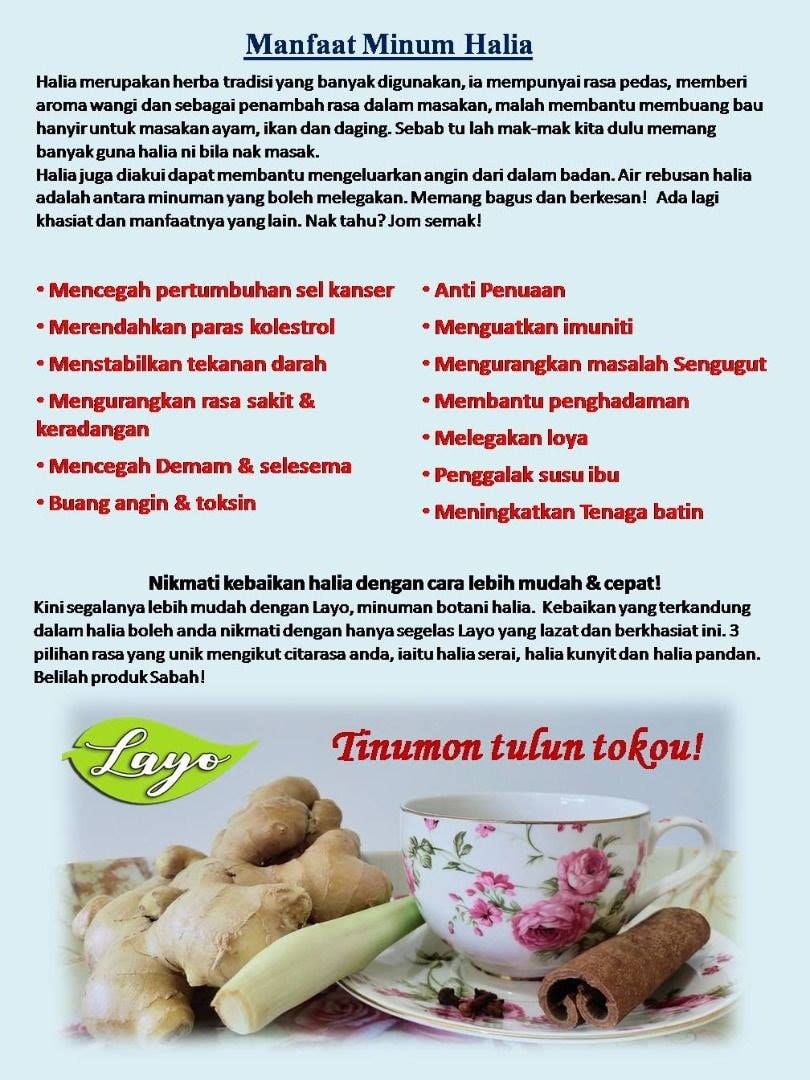 Manfaat Minum Halia

Halia merupakan herba tradisi yang banyak digunakan, ia mempunyai rasa pedas, memberi aroma wangi dan sebagai penambah rasa dalam masakan, malah membantu membuang bau hanyir untuk masakan ayam, ikan dan daging. Sebab tu lah mak-mak kita dulu memang banyak guna halia ni bila nak masak.
Halia juga diakui dapat membantu mengeluarkan angin dari dalam badan. Air rebusan halia adalah antara minuman yang boleh melegakan. Memang bagus dan berkesan! Ada lagi khasiat dan manfaatnya yang lain. Nak tahu? Jom semak!

• Mencegah pertumbuhan sel kanser
• Merendahkan paras kolestrol
• Menstabilkan tekanan darah
• Mengurangkan rasa sakit & keradangan
• Mencegah Demam & selesema
• Buang angin & toksin

• Anti Penuaan
• Menguatkan imuniti
• Mengurangkan masalah Sengugut
• Membantu penghadaman
• Melegakan loya
• Penggalak susu ibu
• Meningkatkan Tenaga batin

Nikmati kebaikan halia dengan cara lebih mudah & cepat!
Kini segalanya lebih mudah dengan Layo, minuman botani halia. Kebaikan yang terkandung dalam halia boleh anda nikmati dengan hanya segelas Layo yang lazat dan berkhasiat ini. 3 pilihan rasa yang unik mengikut citarasa anda, iaitu halia serai, halia kunyit dan halia pandan. Belilah produk Sabah!

Layo

Tinumon tulun tokou!